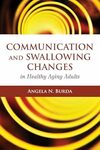 COMMUNICATION AND SWALLOWING CHANGES
in Healthy Aging Adults

ANGELA N. BURDA